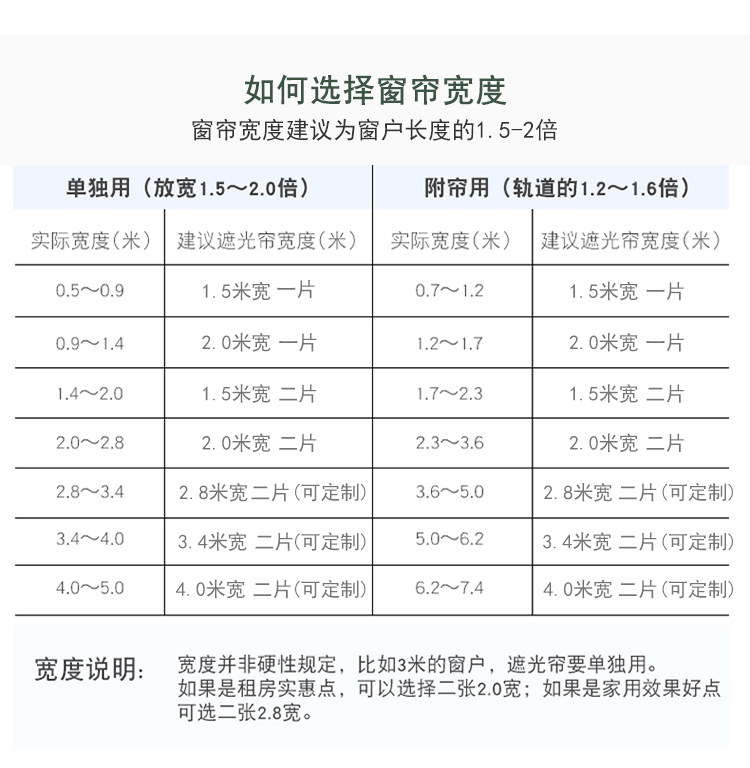 如何选择窗帘宽度

窗帘宽度建议为窗户长度的1.5-2倍

| 单独用（放宽1.5～2.0倍） | | 附帘用（轨道的1.2～1.6倍） | |
|---|---|---|---|
| 实际宽度(米) | 建议遮光帘宽度(米) | 实际宽度(米) | 建议遮光帘宽度(米) |
| 0.5～0.9 | 1.5米宽 一片 | 0.7～1.2 | 1.5米宽 一片 |
| 0.9～1.4 | 2.0米宽 一片 | 1.2～1.7 | 2.0米宽 一片 |
| 1.4～2.0 | 1.5米宽 二片 | 1.7～2.3 | 1.5米宽 二片 |
| 2.0～2.8 | 2.0米宽 二片 | 2.3～3.6 | 2.0米宽 二片 |
| 2.8～3.4 | 2.8米宽 二片(可定制) | 3.6～5.0 | 2.8米宽 二片(可定制) |
| 3.4～4.0 | 3.4米宽 二片(可定制) | 5.0～6.2 | 3.4米宽 二片(可定制) |
| 4.0～5.0 | 4.0米宽 二片(可定制) | 6.2～7.4 | 4.0米宽 二片(可定制) |

宽度说明: 宽度并非硬性规定，比如3米的窗户，遮光帘要单独用。如果是租房实惠点，可以选择二张2.0宽；如果是家用效果好点可选二张2.8宽。